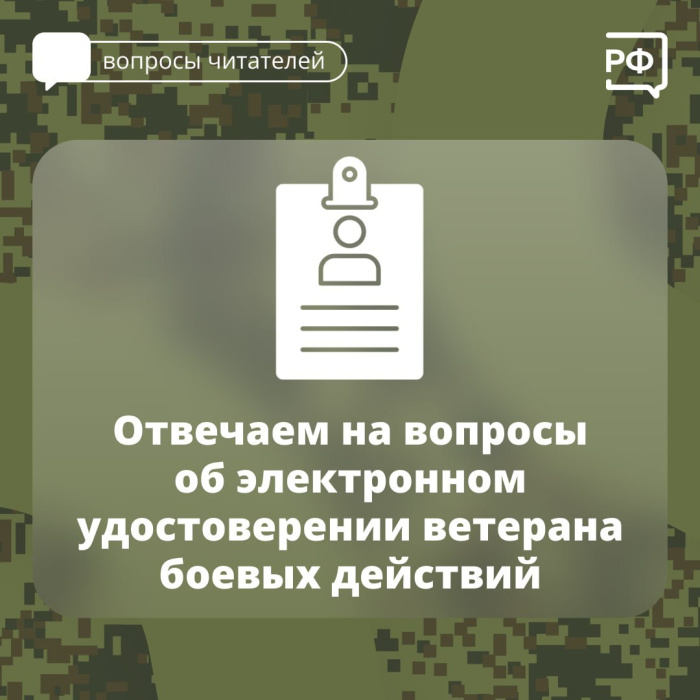 вопросы читателей

РФ

Отвечаем на вопросы об электронном удостоверении ветерана боевых действий